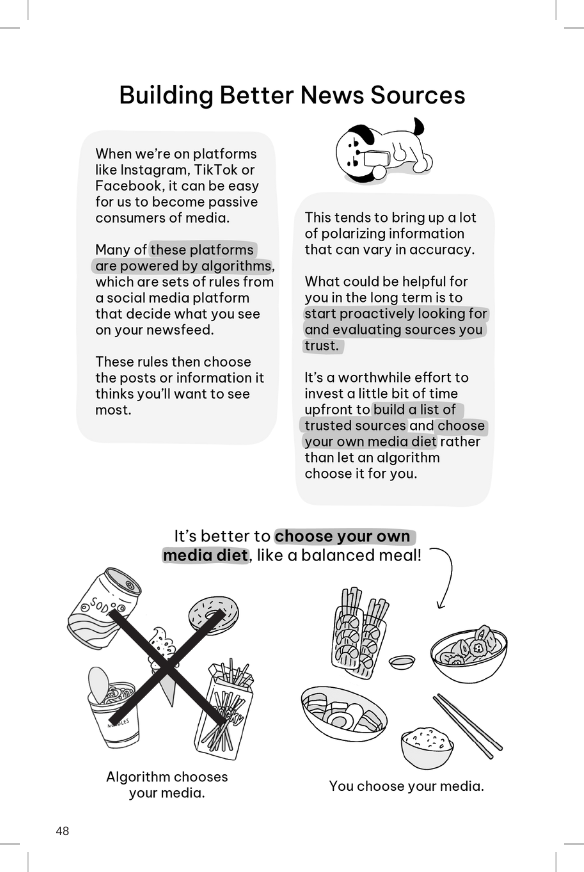 Building Better News Sources

When we're on platforms like Instagram, TikTok or Facebook, it can be easy for us to become passive consumers of media.

Many of these platforms are powered by algorithms, which are sets of rules from a social media platform that decide what you see on your newsfeed.

These rules then choose the posts or information it thinks you'll want to see most.

This tends to bring up a lot of polarizing information that can vary in accuracy.

What could be helpful for you in the long term is to start proactively looking for and evaluating sources you trust.

It's a worthwhile effort to invest a little bit of time upfront to build a list of trusted sources and choose your own media diet rather than let an algorithm choose it for you.

It's better to choose your own media diet, like a balanced meal!

SODA

NOODLES

Algorithm chooses your media.

You choose your media.

48